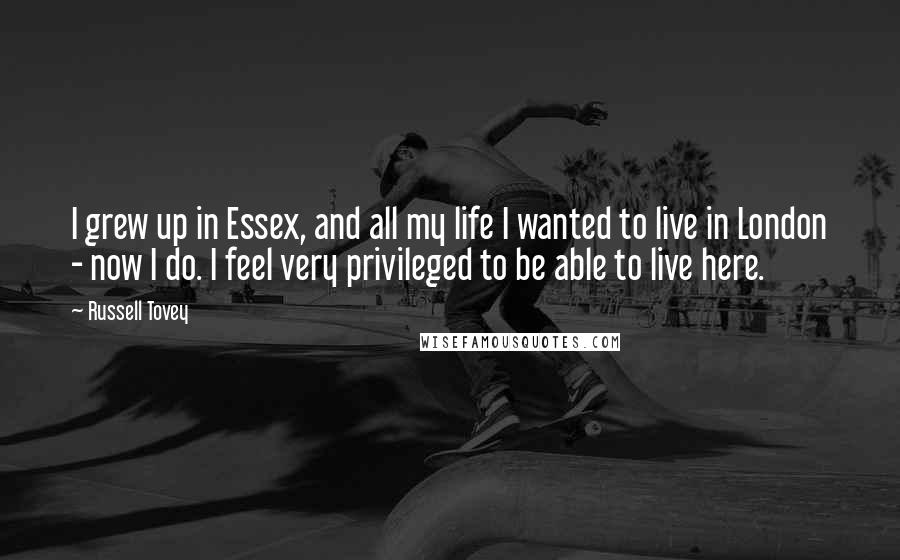 I grew up in Essex, and all my life I wanted to live in London - now I do. I feel very privileged to be able to live here.

- Russell Tovey

WISEFAMOUSQUOTES.COM